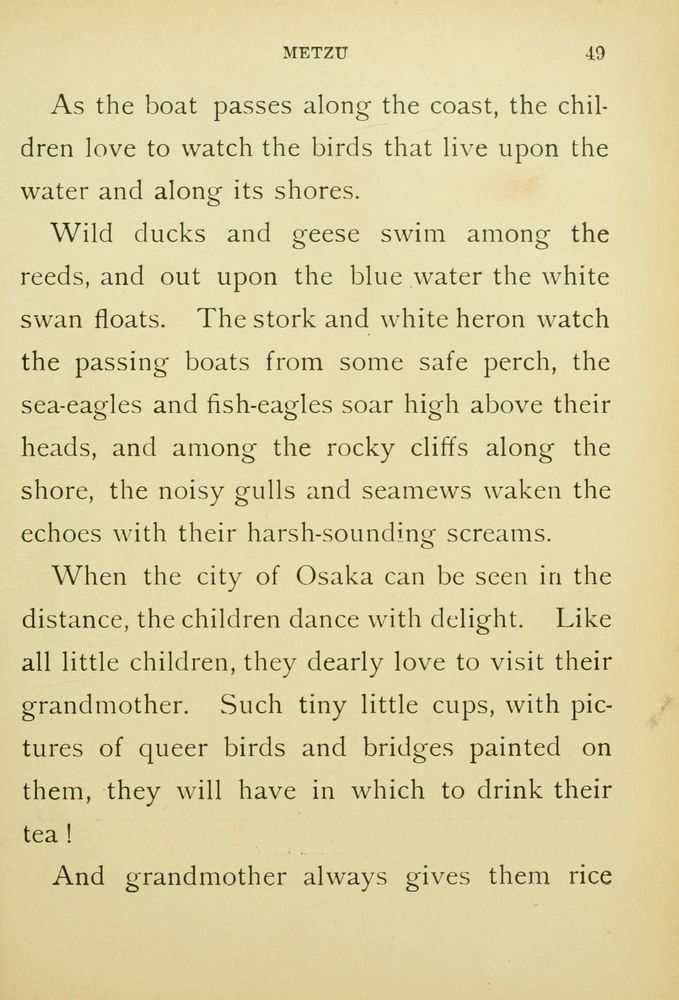 METZU 49

As the boat passes along the coast, the children love to watch the birds that live upon the water and along its shores.

Wild ducks and geese swim among the reeds, and out upon the blue water the white swan floats. The stork and white heron watch the passing boats from some safe perch, the sea-eagles and fish-eagles soar high above their heads, and among the rocky cliffs along the shore, the noisy gulls and seamews waken the echoes with their harsh-sounding screams.

When the city of Osaka can be seen in the distance, the children dance with delight. Like all little children, they dearly love to visit their grandmother. Such tiny little cups, with pictures of queer birds and bridges painted on them, they will have in which to drink their tea !

And grandmother always gives them rice